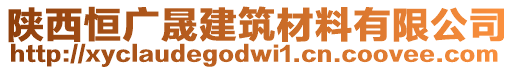 陕西恒广晟建筑材料有限公司
http://xyclaudegodwi1.cn.coovee.com